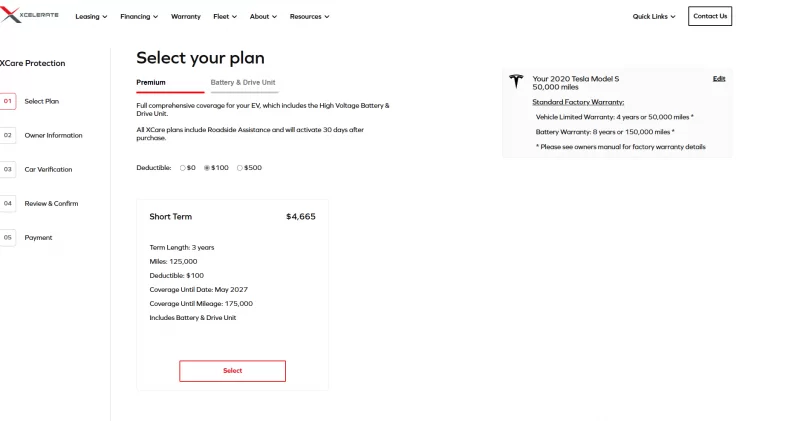 XCELERATE Leasing Financing Warranty Fleet About Resources Quick Links Contact Us

XCare Protection

01 Select Plan
02 Owner Information
03 Car Verification
04 Review & Confirm
05 Payment

Select your plan

Premium Battery & Drive Unit

Full comprehensive coverage for your EV, which includes the High Voltage Battery & Drive Unit.

All XCare plans include Roadside Assistance and will activate 30 days after purchase.

Deductible: $0 $100 $500

Short Term $4,665

Term Length: 3 years
Miles: 125,000
Deductible: $100
Coverage Until Date: May 2027
Coverage Until Mileage: 175,000
Includes Battery & Drive Unit

Select

Your 2020 Tesla Model S
50,000 miles
Edit

Standard Factory Warranty:

Vehicle Limited Warranty: 4 years or 50,000 miles *

Battery Warranty: 8 years or 150,000 miles *

* Please see owners manual for factory warranty details